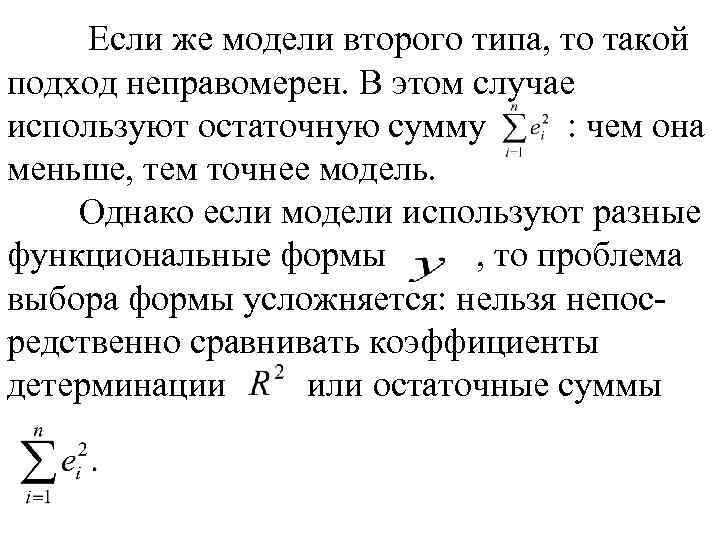 Если же модели второго типа, то такой подход неправомерен. В этом случае используют остаточную сумму $\sum_{i=1}^{n} e_i^2$ : чем она меньше, тем точнее модель.

Однако если модели используют разные функциональные формы $y$ , то проблема выбора формы усложняется: нельзя непосредственно сравнивать коэффициенты детерминации $R^2$ или остаточные суммы $\sum_{i=1}^{n} e_i^2$.